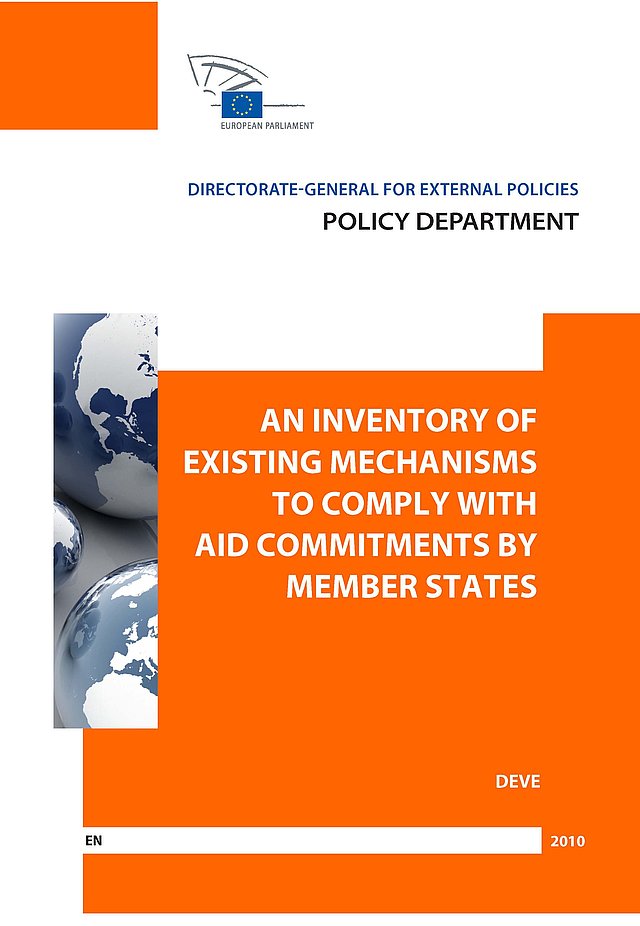 EUROPEAN PARLIAMENT

DIRECTORATE-GENERAL FOR EXTERNAL POLICIES
POLICY DEPARTMENT

AN INVENTORY OF EXISTING MECHANISMS TO COMPLY WITH AID COMMITMENTS BY MEMBER STATES

DEVE

EN

2010